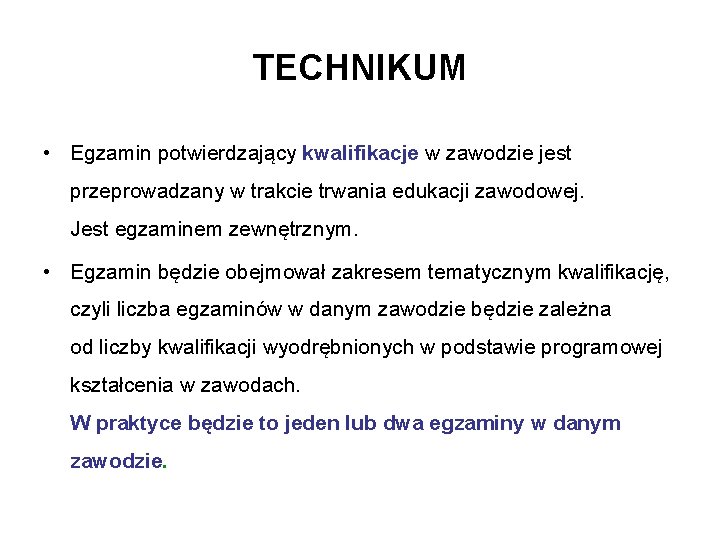 TECHNIKUM

• Egzamin potwierdzający kwalifikacje w zawodzie jest przeprowadzany w trakcie trwania edukacji zawodowej. Jest egzaminem zewnętrznym.

• Egzamin będzie obejmował zakresem tematycznym kwalifikację, czyli liczba egzaminów w danym zawodzie będzie zależna od liczby kwalifikacji wyodrębnionych w podstawie programowej kształcenia w zawodach.
W praktyce będzie to jeden lub dwa egzaminy w danym zawodzie.